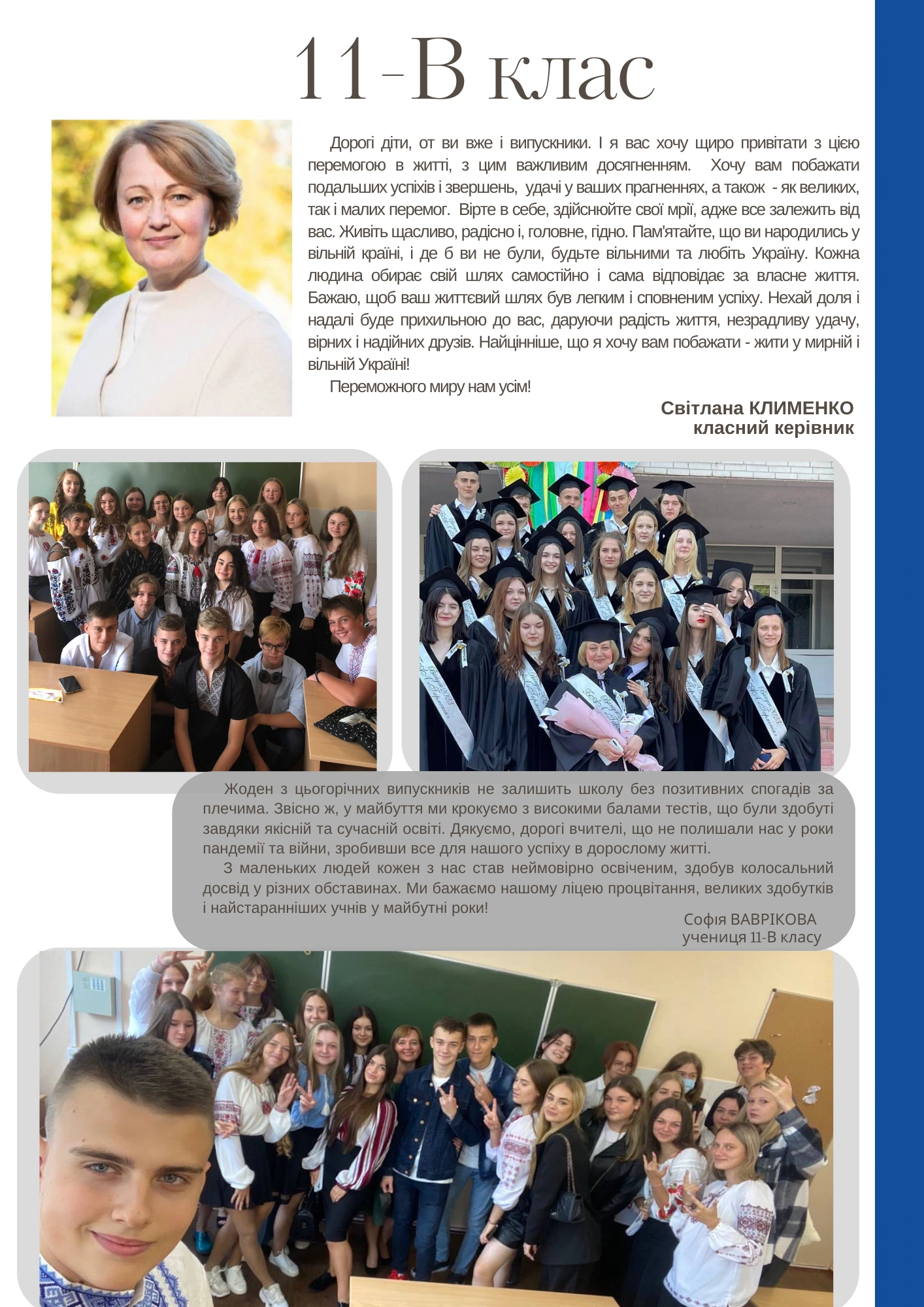 11-В клас

Дорогі діти, от ви вже і випускники. І я вас хочу щиро привітати з цією перемогою в житті, з цим важливим досягненням. Хочу вам побажати подальших успіхів і звершень, удачі у ваших прагненнях, а також - як великих, так і малих перемог. Вірте в себе, здійснюйте свої мрії, адже все залежить від вас. Живіть щасливо, радісно і, головне, гідно. Пам'ятайте, що ви народились у вільній країні, і де б ви не були, будьте вільними та любіть Україну. Кожна людина обирає свій шлях самостійно і сама відповідає за власне життя. Бажаю, щоб ваш життєвий шлях був легким і сповненим успіху. Нехай доля і надалі буде прихильною до вас, даруючи радість життя, незрадливу удачу, вірних і надійних друзів. Найцінніше, що я хочу вам побажати - жити у мирній і вільній Україні!

Переможного миру нам усім!

Світлана КЛИМЕНКО
класний керівник

Жоден з цьогорічних випускників не залишить школу без позитивних спогадів за плечима. Звісно ж, у майбуття ми крокуємо з високими балами тестів, що були здобуті завдяки якісній та сучасній освіті. Дякуємо, дорогі вчителі, що не полишали нас у роки пандемії та війни, зробивши все для нашого успіху в дорослому житті.

З маленьких людей кожен з нас став неймовірно освіченим, здобув колосальний досвід у різних обставинах. Ми бажаємо нашому ліцею процвітання, великих здобутків і найстаранніших учнів у майбутні роки!

Софія ВАВРІКОВА
учениця 11-В класу